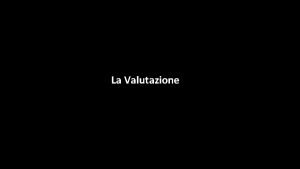 La Valutazione